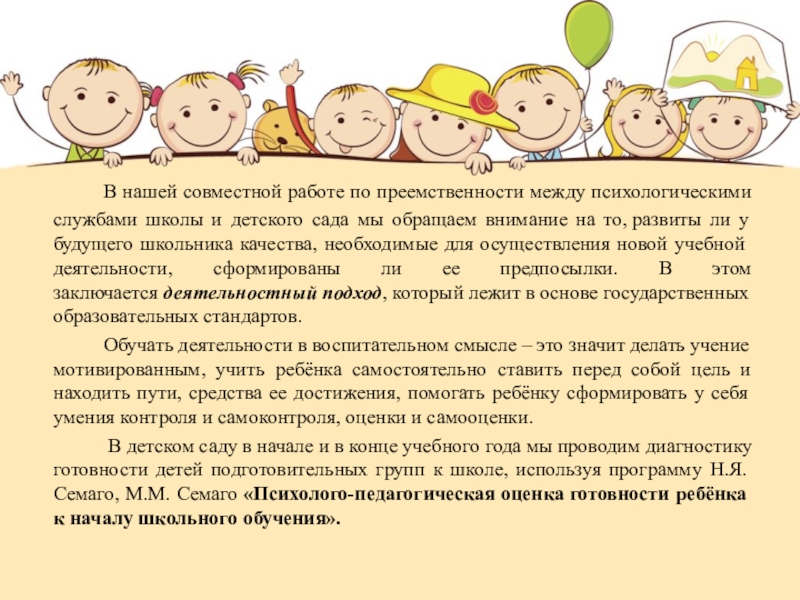 В нашей совместной работе по преемственности между психологическими службами школы и детского сада мы обращаем внимание на то, развиты ли у будущего школьника качества, необходимые для осуществления новой учебной деятельности, сформированы ли ее предпосылки. В этом заключается деятельностный подход, который лежит в основе государственных образовательных стандартов.

Обучать деятельности в воспитательном смысле – это значит делать учение мотивированным, учить ребёнка самостоятельно ставить перед собой цель и находить пути, средства ее достижения, помогать ребёнку сформировать у себя умения контроля и самоконтроля, оценки и самооценки.

В детском саду в начале и в конце учебного года мы проводим диагностику готовности детей подготовительных групп к школе, используя программу Н.Я. Семаго, М.М. Семаго «Психолого-педагогическая оценка готовности ребёнка к началу школьного обучения».